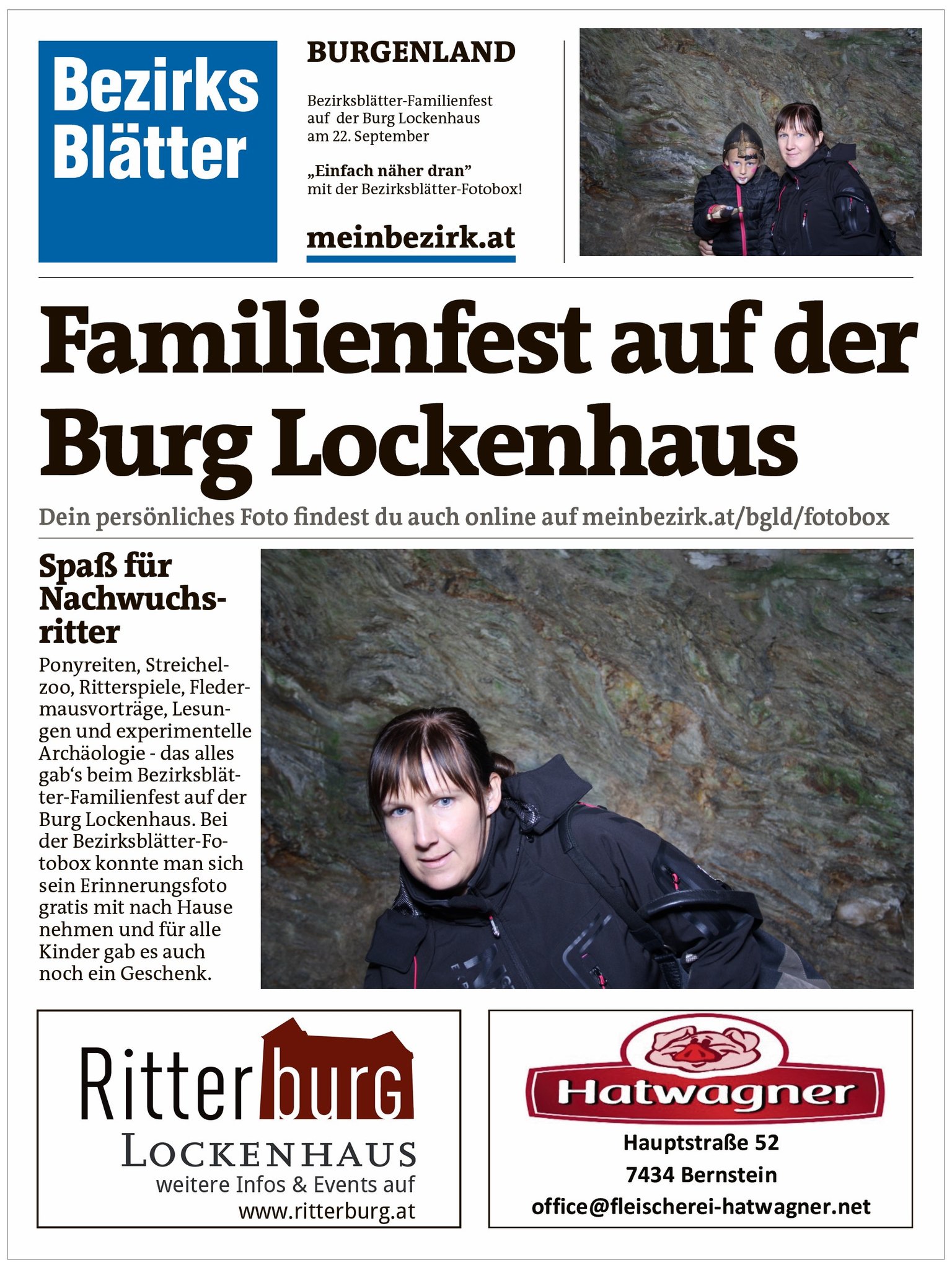 Bezirks Blätter

BURGENLAND

Bezirksblätter-Familienfest auf der Burg Lockenhaus am 22. September

„Einfach näher dran” mit der Bezirksblätter-Fotobox!

meinbezirk.at

Familienfest auf der Burg Lockenhaus

Dein persönliches Foto findest du auch online auf meinbezirk.at/bgld/fotobox

Spaß für Nachwuchsritter

Ponyreiten, Streichelzoo, Ritterspiele, Fledermausvorträge, Lesungen und experimentelle Archäologie - das alles gab‘s beim Bezirksblätter-Familienfest auf der Burg Lockenhaus. Bei der Bezirksblätter-Fotobox konnte man sich sein Erinnerungsfoto gratis mit nach Hause nehmen und für alle Kinder gab es auch noch ein Geschenk.

Ritterburg
LOCKENHAUS
weitere Infos & Events auf
www.ritterburg.at

Hatwagner
Hauptstraße 52
7434 Bernstein
office@fleischerei-hatwagner.net